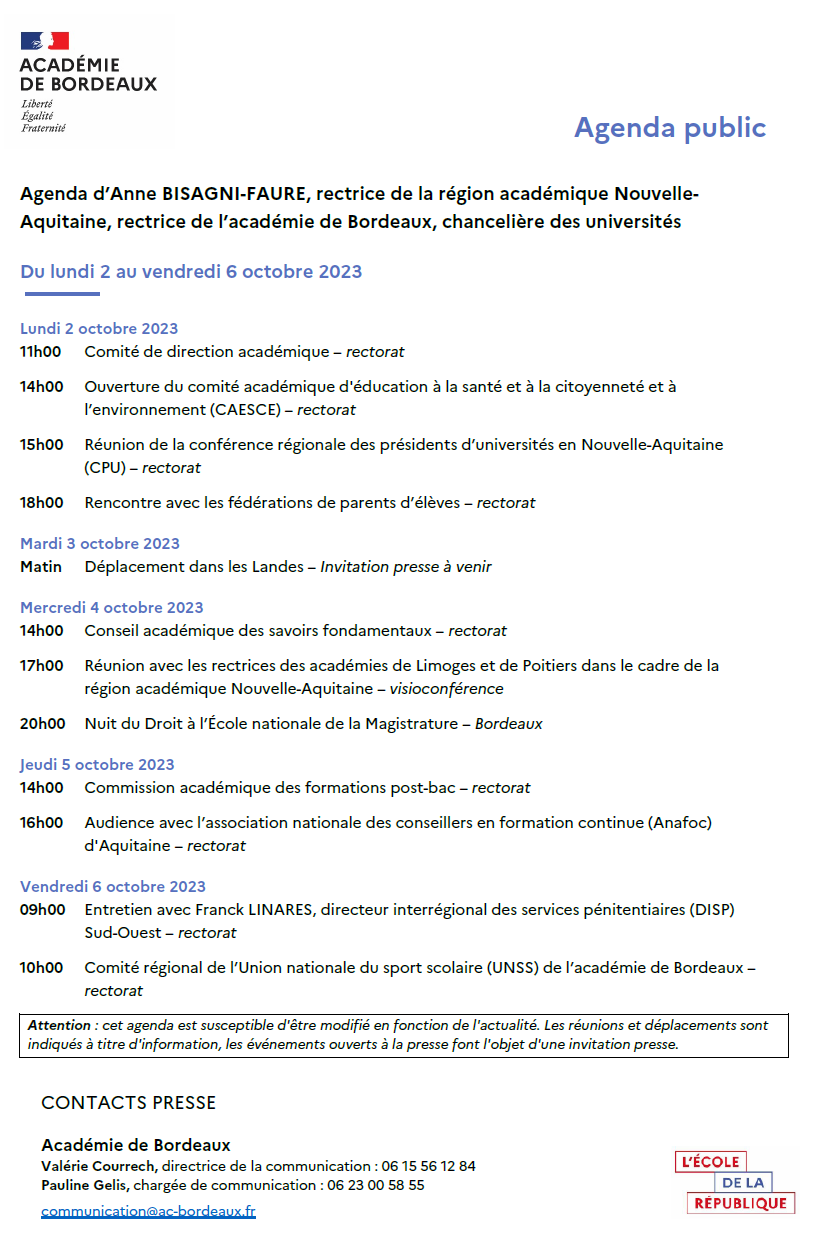 ACADÉMIE DE BORDEAUX
Liberté
Égalité
Fraternité

Agenda public

Agenda d'Anne BISAGNI-FAURE, rectrice de la région académique Nouvelle-Aquitaine, rectrice de l'académie de Bordeaux, chancelière des universités

Du lundi 2 au vendredi 6 octobre 2023

Lundi 2 octobre 2023
11h00 Comité de direction académique – rectorat

14h00 Ouverture du comité académique d'éducation à la santé et à la citoyenneté et à l'environnement (CAESCE) – rectorat

15h00 Réunion de la conférence régionale des présidents d'universités en Nouvelle-Aquitaine (CPU) – rectorat

18h00 Rencontre avec les fédérations de parents d'élèves – rectorat

Mardi 3 octobre 2023
Matin Déplacement dans les Landes – Invitation presse à venir

Mercredi 4 octobre 2023
14h00 Conseil académique des savoirs fondamentaux – rectorat

17h00 Réunion avec les rectrices des académies de Limoges et de Poitiers dans le cadre de la région académique Nouvelle-Aquitaine – visioconférence

20h00 Nuit du Droit à l'École nationale de la Magistrature – Bordeaux

Jeudi 5 octobre 2023
14h00 Commission académique des formations post-bac – rectorat

16h00 Audience avec l'association nationale des conseillers en formation continue (Anafoc) d'Aquitaine – rectorat

Vendredi 6 octobre 2023
09h00 Entretien avec Franck LINARES, directeur interrégional des services pénitentiaires (DISP) Sud-Ouest – rectorat

10h00 Comité régional de l'Union nationale du sport scolaire (UNSS) de l'académie de Bordeaux – rectorat

Attention : cet agenda est susceptible d'être modifié en fonction de l'actualité. Les réunions et déplacements sont indiqués à titre d'information, les événements ouverts à la presse font l'objet d'une invitation presse.

CONTACTS PRESSE

Académie de Bordeaux
Valérie Courrech, directrice de la communication : 06 15 56 12 84
Pauline Gelis, chargée de communication : 06 23 00 58 55
communication@ac-bordeaux.fr

L'ÉCOLE DE LA RÉPUBLIQUE